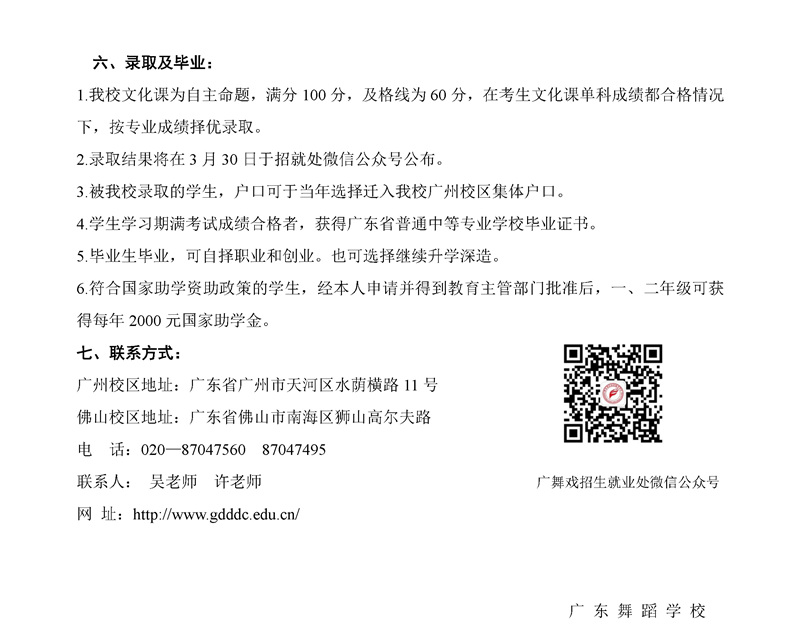 六、录取及毕业：

1.我校文化课为自主命题，满分 100 分，及格线为 60 分，在考生文化课单科成绩都合格情况下，按专业成绩择优录取。

2.录取结果将在 3 月 30 日于招就处微信公众号公布。

3.被我校录取的学生，户口可于当年选择迁入我校广州校区集体户口。

4.学生学习期满考试成绩合格者，获得广东省普通中等专业学校毕业证书。

5.毕业生毕业，可自择职业和创业。也可选择继续升学深造。

6.符合国家助学资助政策的学生，经本人申请并得到教育主管部门批准后，一、二年级可获得每年 2000 元国家助学金。

七、联系方式：

广州校区地址：广东省广州市天河区水荫横路 11 号

佛山校区地址：广东省佛山市南海区狮山高尔夫路

电　话：020—87047560　87047495

联系人：　吴老师　许老师

网　址：http://www.gdddc.edu.cn/

广舞戏招生就业处微信公众号

广 东 舞 蹈 学 校